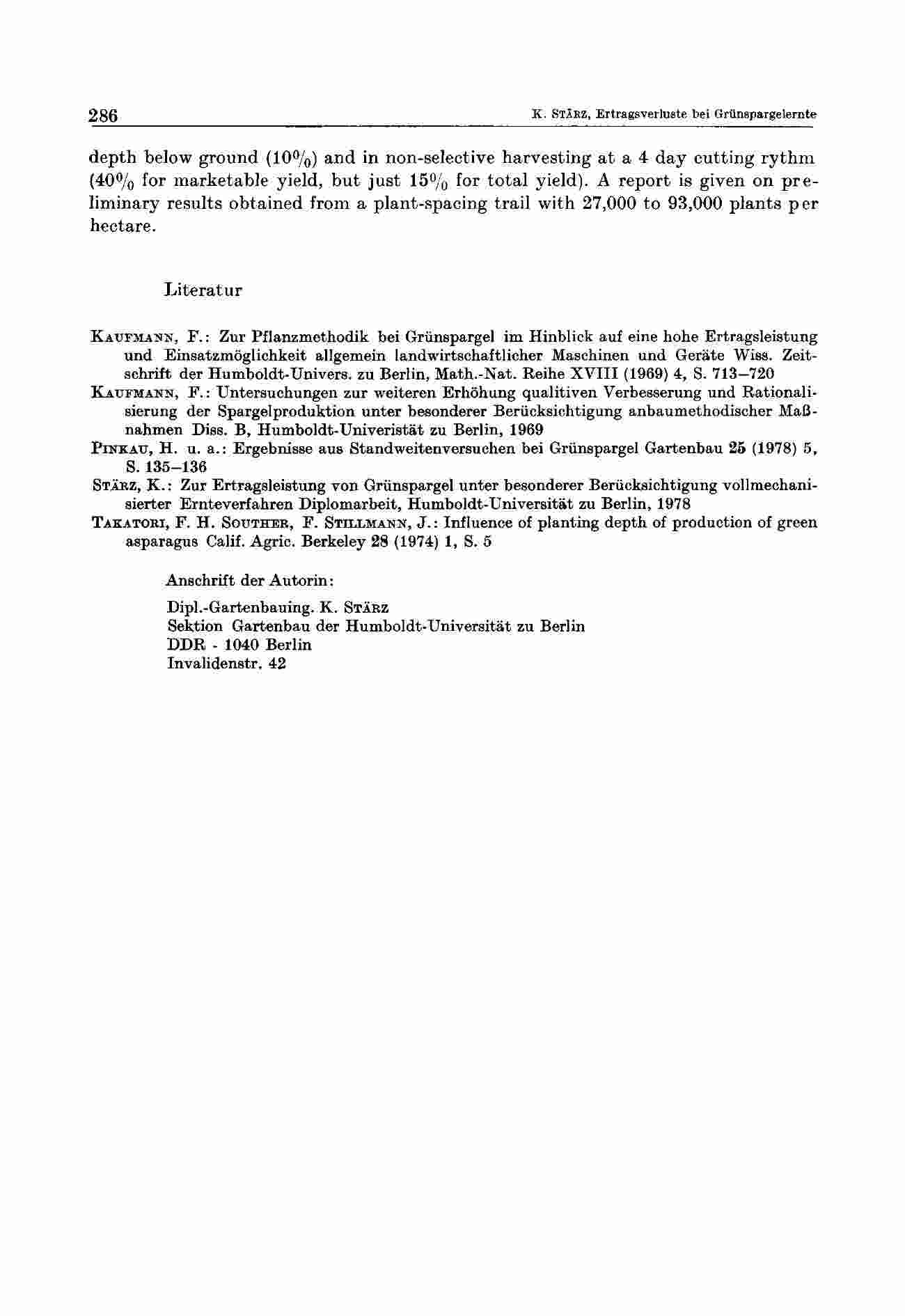 286 K. STÄRZ, Ertragsverluste bei Grünspargelernte

depth below ground (10%) and in non-selective harvesting at a 4 day cutting rythm (40% for marketable yield, but just 15% for total yield). A report is given on preliminary results obtained from a plant-spacing trail with 27,000 to 93,000 plants per hectare.

Literatur

KAUFMANN, F.: Zur Pflanzmethodik bei Grünspargel im Hinblick auf eine hohe Ertragsleistung und Einsatzmöglichkeit allgemein landwirtschaftlicher Maschinen und Geräte Wiss. Zeitschrift der Humboldt-Univers. zu Berlin, Math.-Nat. Reihe XVIII (1969) 4, S. 713–720

KAUFMANN, F.: Untersuchungen zur weiteren Erhöhung qualitiven Verbesserung und Rationalisierung der Spargelproduktion unter besonderer Berücksichtigung anbaumethodischer Maßnahmen Diss. B, Humboldt-Univeristät zu Berlin, 1969

PINKAU, H. u. a.: Ergebnisse aus Standweitenversuchen bei Grünspargel Gartenbau 25 (1978) 5, S. 135–136

STÄRZ, K.: Zur Ertragsleistung von Grünspargel unter besonderer Berücksichtigung vollmechanisierter Ernteverfahren Diplomarbeit, Humboldt-Universität zu Berlin, 1978

TAKATORI, F. H. SOUTHER, F. STILLMANN, J.: Influence of planting depth of production of green asparagus Calif. Agric. Berkeley 28 (1974) 1, S. 5

Anschrift der Autorin:

Dipl.-Gartenbauing. K. STÄRZ
Sektion Gartenbau der Humboldt-Universität zu Berlin
DDR - 1040 Berlin
Invalidenstr. 42